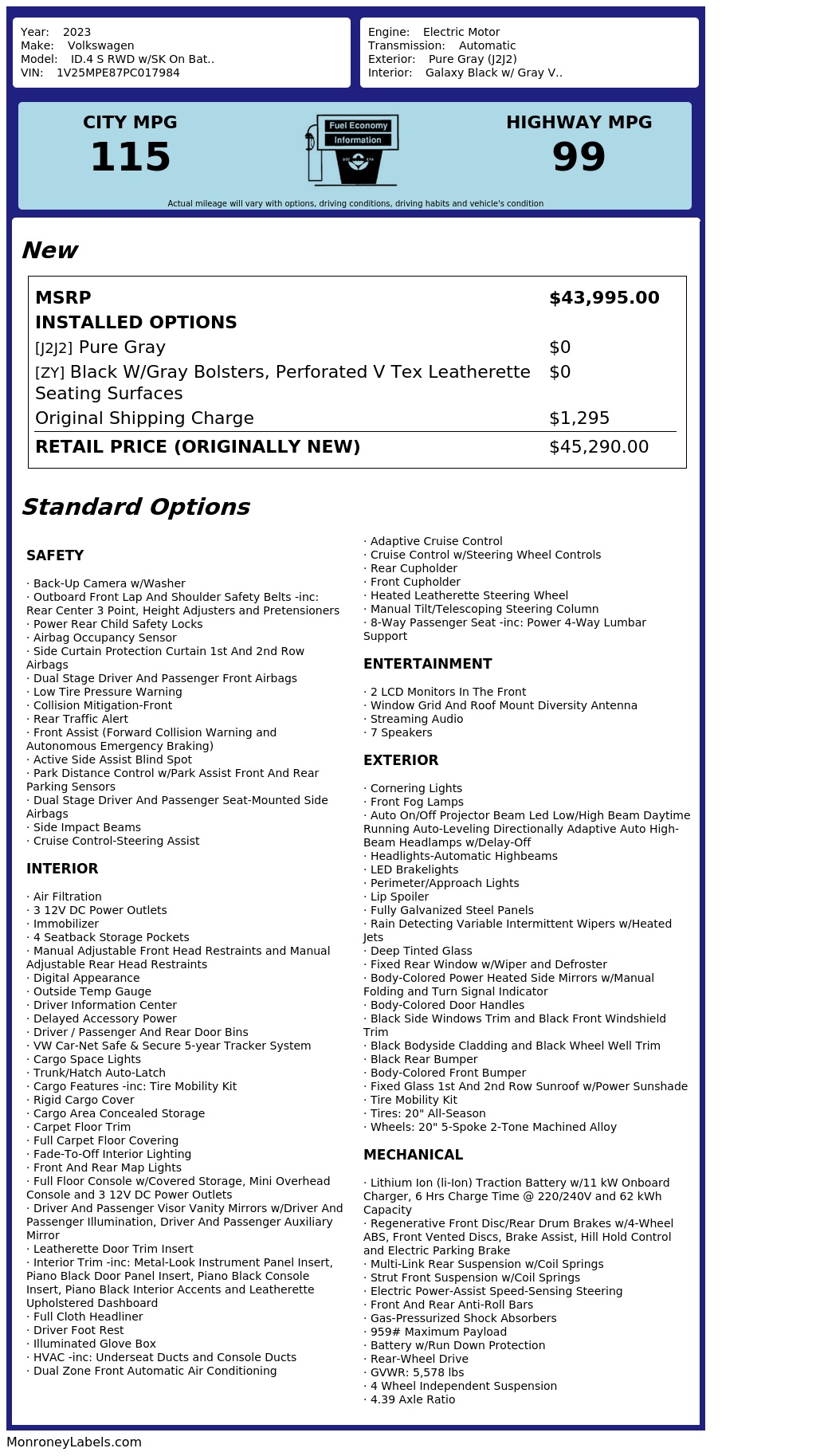 Year: 2023
Make: Volkswagen
Model: ID.4 S RWD w/SK On Bat..
VIN: 1V25MPE87PC017984

Engine: Electric Motor
Transmission: Automatic
Exterior: Pure Gray (J2J2)
Interior: Galaxy Black w/ Gray V..

CITY MPG
115

Fuel Economy
Information

HIGHWAY MPG
99

Actual mileage will vary with options, driving conditions, driving habits and vehicle's condition

New

| MSRP | $43,995.00 |
|---|---|
| INSTALLED OPTIONS | |
| [J2J2] Pure Gray | $0 |
| [ZY] Black W/Gray Bolsters, Perforated V Tex Leatherette Seating Surfaces | $0 |
| Original Shipping Charge | $1,295 |
| RETAIL PRICE (ORIGINALLY NEW) | $45,290.00 |

Standard Options

SAFETY

· Back-Up Camera w/Washer
· Outboard Front Lap And Shoulder Safety Belts -inc: Rear Center 3 Point, Height Adjusters and Pretensioners
· Power Rear Child Safety Locks
· Airbag Occupancy Sensor
· Side Curtain Protection Curtain 1st And 2nd Row Airbags
· Dual Stage Driver And Passenger Front Airbags
· Low Tire Pressure Warning
· Collision Mitigation-Front
· Rear Traffic Alert
· Front Assist (Forward Collision Warning and Autonomous Emergency Braking)
· Active Side Assist Blind Spot
· Park Distance Control w/Park Assist Front And Rear Parking Sensors
· Dual Stage Driver And Passenger Seat-Mounted Side Airbags
· Side Impact Beams
· Cruise Control-Steering Assist

INTERIOR

· Air Filtration
· 3 12V DC Power Outlets
· Immobilizer
· 4 Seatback Storage Pockets
· Manual Adjustable Front Head Restraints and Manual Adjustable Rear Head Restraints
· Digital Appearance
· Outside Temp Gauge
· Driver Information Center
· Delayed Accessory Power
· Driver / Passenger And Rear Door Bins
· VW Car-Net Safe & Secure 5-year Tracker System
· Cargo Space Lights
· Trunk/Hatch Auto-Latch
· Cargo Features -inc: Tire Mobility Kit
· Rigid Cargo Cover
· Cargo Area Concealed Storage
· Carpet Floor Trim
· Full Carpet Floor Covering
· Fade-To-Off Interior Lighting
· Front And Rear Map Lights
· Full Floor Console w/Covered Storage, Mini Overhead Console and 3 12V DC Power Outlets
· Driver And Passenger Visor Vanity Mirrors w/Driver And Passenger Illumination, Driver And Passenger Auxiliary Mirror
· Leatherette Door Trim Insert
· Interior Trim -inc: Metal-Look Instrument Panel Insert, Piano Black Door Panel Insert, Piano Black Console Insert, Piano Black Interior Accents and Leatherette Upholstered Dashboard
· Full Cloth Headliner
· Driver Foot Rest
· Illuminated Glove Box
· HVAC -inc: Underseat Ducts and Console Ducts
· Dual Zone Front Automatic Air Conditioning
· Adaptive Cruise Control
· Cruise Control w/Steering Wheel Controls
· Rear Cupholder
· Front Cupholder
· Heated Leatherette Steering Wheel
· Manual Tilt/Telescoping Steering Column
· 8-Way Passenger Seat -inc: Power 4-Way Lumbar Support

ENTERTAINMENT

· 2 LCD Monitors In The Front
· Window Grid And Roof Mount Diversity Antenna
· Streaming Audio
· 7 Speakers

EXTERIOR

· Cornering Lights
· Front Fog Lamps
· Auto On/Off Projector Beam Led Low/High Beam Daytime Running Auto-Leveling Directionally Adaptive Auto High-Beam Headlamps w/Delay-Off
· Headlights-Automatic Highbeams
· LED Brakelights
· Perimeter/Approach Lights
· Lip Spoiler
· Fully Galvanized Steel Panels
· Rain Detecting Variable Intermittent Wipers w/Heated Jets
· Deep Tinted Glass
· Fixed Rear Window w/Wiper and Defroster
· Body-Colored Power Heated Side Mirrors w/Manual Folding and Turn Signal Indicator
· Body-Colored Door Handles
· Black Side Windows Trim and Black Front Windshield Trim
· Black Bodyside Cladding and Black Wheel Well Trim
· Black Rear Bumper
· Body-Colored Front Bumper
· Fixed Glass 1st And 2nd Row Sunroof w/Power Sunshade
· Tire Mobility Kit
· Tires: 20" All-Season
· Wheels: 20" 5-Spoke 2-Tone Machined Alloy

MECHANICAL

· Lithium Ion (li-Ion) Traction Battery w/11 kW Onboard Charger, 6 Hrs Charge Time @ 220/240V and 62 kWh Capacity
· Regenerative Front Disc/Rear Drum Brakes w/4-Wheel ABS, Front Vented Discs, Brake Assist, Hill Hold Control and Electric Parking Brake
· Multi-Link Rear Suspension w/Coil Springs
· Strut Front Suspension w/Coil Springs
· Electric Power-Assist Speed-Sensing Steering
· Front And Rear Anti-Roll Bars
· Gas-Pressurized Shock Absorbers
· 959# Maximum Payload
· Battery w/Run Down Protection
· Rear-Wheel Drive
· GVWR: 5,578 lbs
· 4 Wheel Independent Suspension
· 4.39 Axle Ratio

MonroneyLabels.com